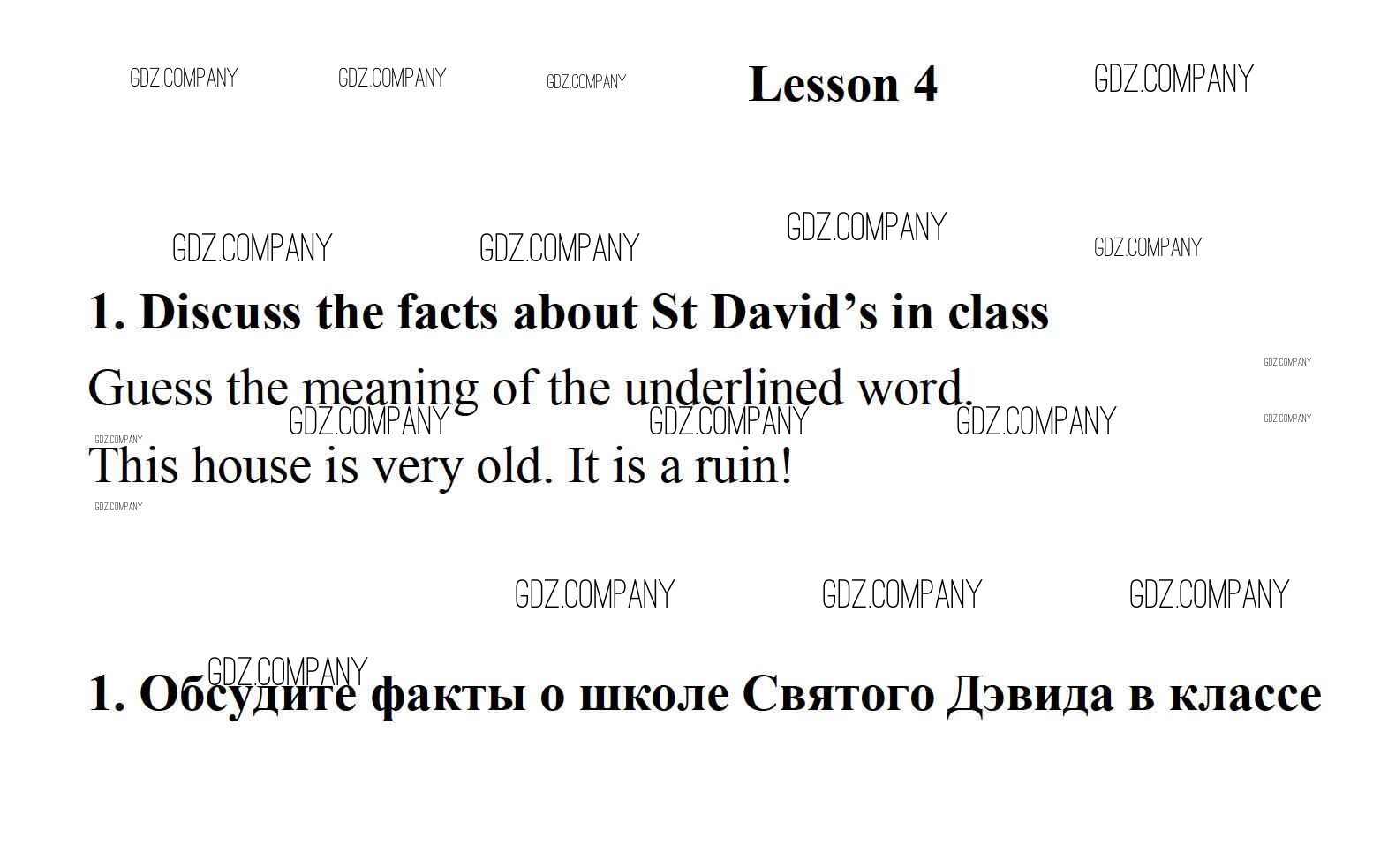 Lesson 4

1. Discuss the facts about St David's in class

Guess the meaning of the underlined word.

This house is very old. It is a ruin!

1. Обсудите факты о школе Святого Дэвида в классе

GDZ.COMPANY